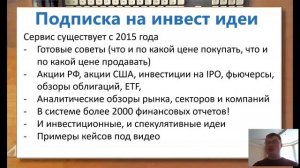 Подписка на инвест идеи

Сервис существует с 2015 года

- Готовые советы (что и по какой цене покупать, что и по какой цене продавать)
- Акции РФ, акции США, инвестиции на IPO, фьючерсы, обзоры облигаций, ETF,
- Аналитические обзоры рынка, секторов и компаний
- В системе более 2000 финансовых отчетов!
- И инвестиционные, и спекулятивные идеи
- Примеры кейсов под видео